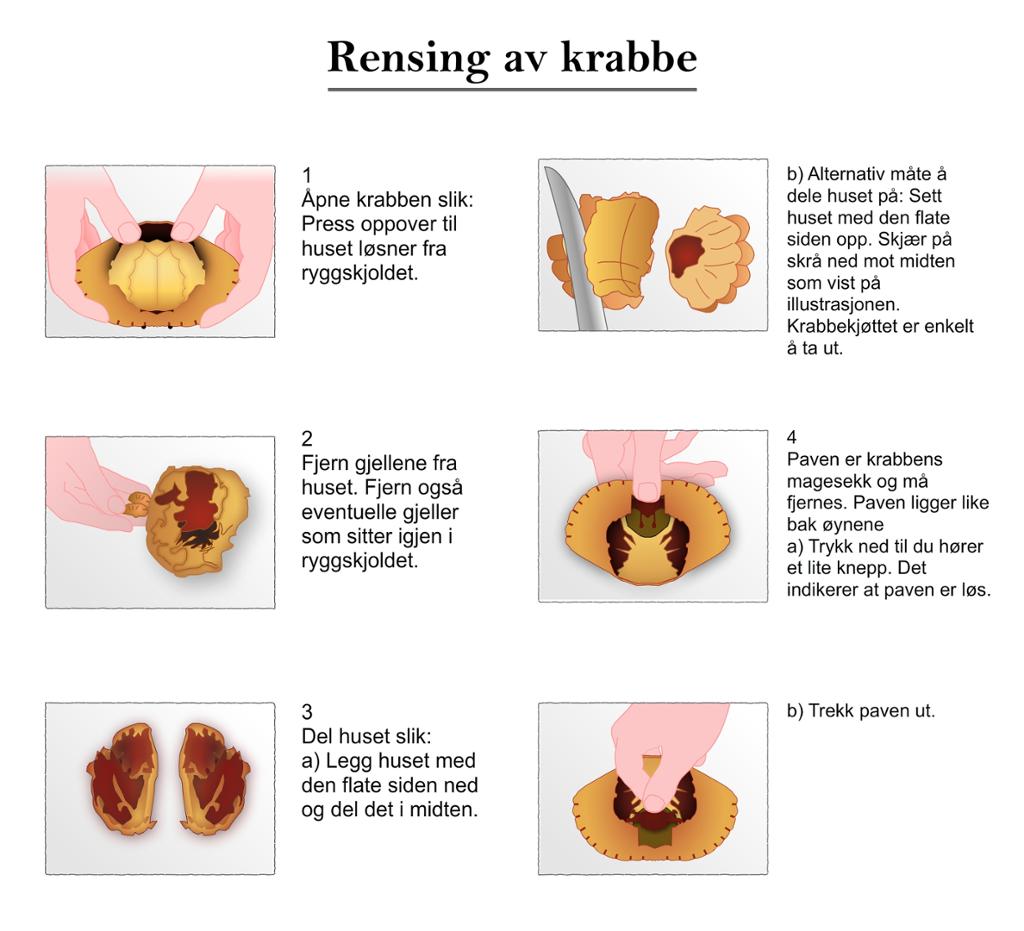 Rensing av krabbe

1
Åpne krabben slik: Press oppover til huset løsner fra ryggskjoldet.

2
Fjern gjellene fra huset. Fjern også eventuelle gjeller som sitter igjen i ryggskjoldet.

3
Del huset slik:
a) Legg huset med den flate siden ned og del det i midten.

b) Alternativ måte å dele huset på: Sett huset med den flate siden opp. Skjær på skrå ned mot midten som vist på illustrasjonen. Krabbekjøttet er enkelt å ta ut.

4
Paven er krabbens magesekk og må fjernes. Paven ligger like bak øynene
a) Trykk ned til du hører et lite knepp. Det indikerer at paven er løs.

b) Trekk paven ut.